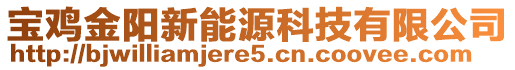 宝鸡金阳新能源科技有限公司
http://bjwilliamjere5.cn.coovee.com